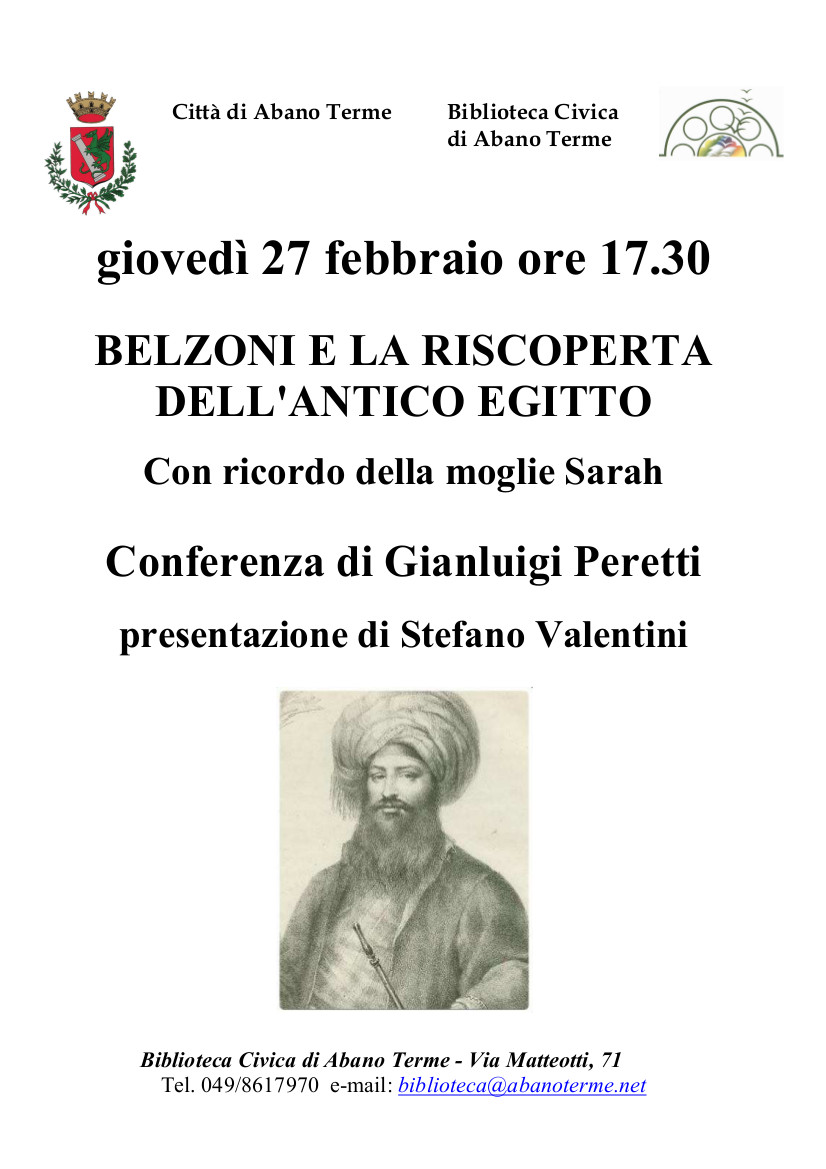 Città di Abano Terme

Biblioteca Civica
di Abano Terme

giovedì 27 febbraio ore 17.30

BELZONI E LA RISCOPERTA DELL'ANTICO EGITTO

Con ricordo della moglie Sarah

Conferenza di Gianluigi Peretti

presentazione di Stefano Valentini

Biblioteca Civica di Abano Terme - Via Matteotti, 71
Tel. 049/8617970 e-mail: biblioteca@abanoterme.net